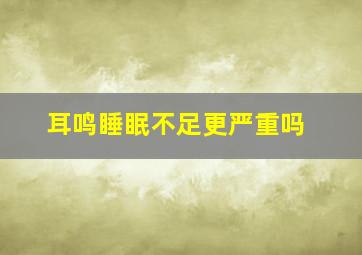 耳鸣睡眠不足更严重吗